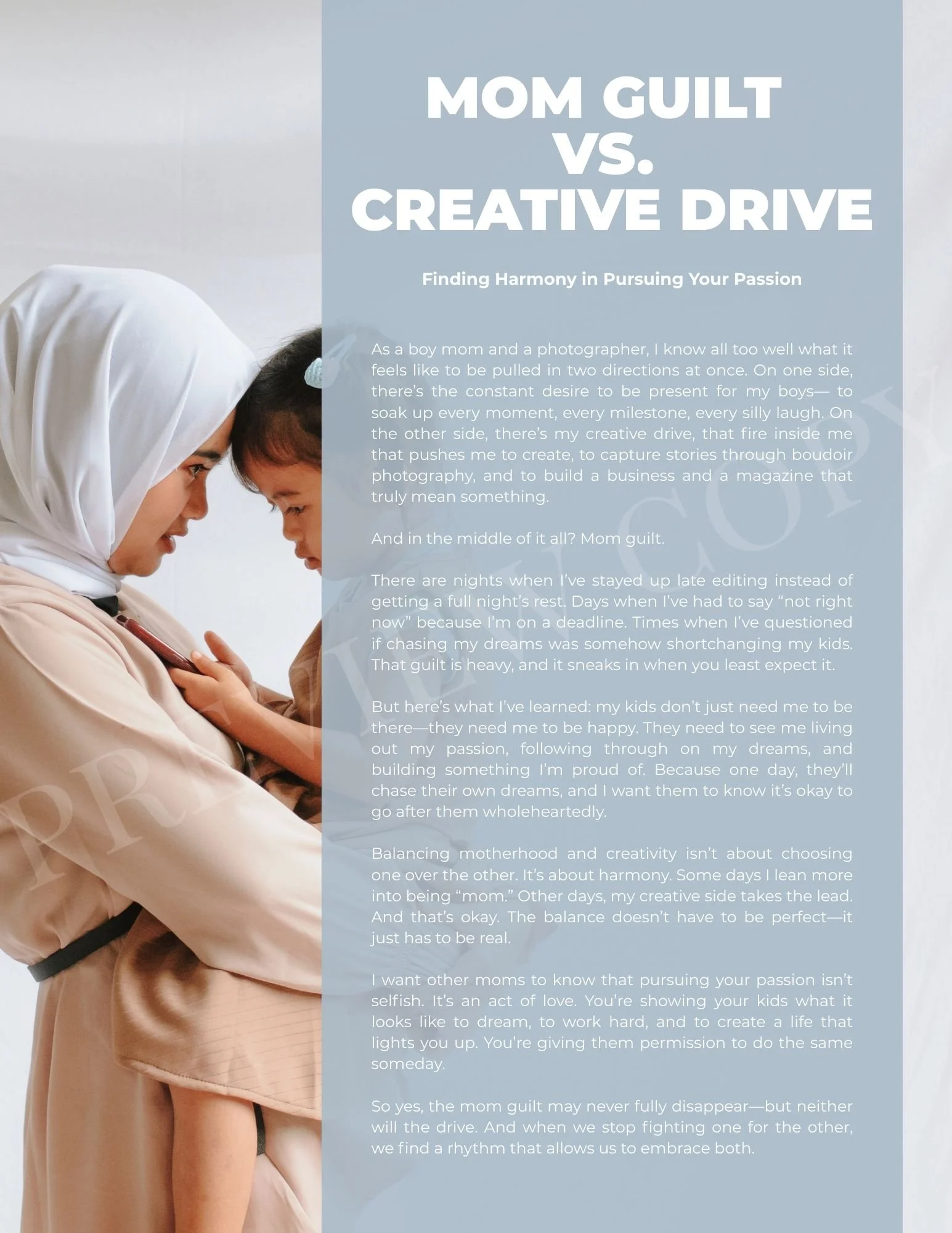 MOM GUILT VS. CREATIVE DRIVE

Finding Harmony in Pursuing Your Passion

As a boy mom and a photographer, I know all too well what it feels like to be pulled in two directions at once. On one side, there's the constant desire to be present for my boys— to soak up every moment, every milestone, every silly laugh. On the other side, there's my creative drive, that fire inside me that pushes me to create, to capture stories through boudoir photography, and to build a business and a magazine that truly mean something.

And in the middle of it all? Mom guilt.

There are nights when I've stayed up late editing instead of getting a full night's rest. Days when I've had to say "not right now" because I'm on a deadline. Times when I've questioned if chasing my dreams was somehow shortchanging my kids. That guilt is heavy, and it sneaks in when you least expect it.

But here's what I've learned: my kids don't just need me to be there—they need me to be happy. They need to see me living out my passion, following through on my dreams, and building something I'm proud of. Because one day, they'll chase their own dreams, and I want them to know it's okay to go after them wholeheartedly.

Balancing motherhood and creativity isn't about choosing one over the other. It's about harmony. Some days I lean more into being "mom." Other days, my creative side takes the lead. And that's okay. The balance doesn't have to be perfect—it just has to be real.

I want other moms to know that pursuing your passion isn't selfish. It's an act of love. You're showing your kids what it looks like to dream, to work hard, and to create a life that lights you up. You're giving them permission to do the same someday.

So yes, the mom guilt may never fully disappear—but neither will the drive. And when we stop fighting one for the other, we find a rhythm that allows us to embrace both.

PREVIEW COPY